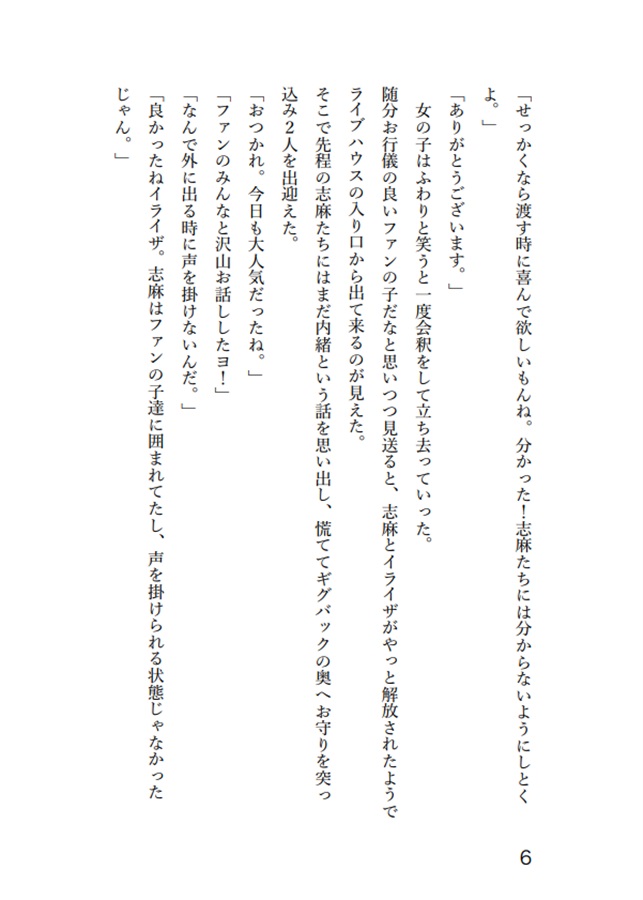 「せっかくなら渡す時に喜んで欲しいもんね。分かった！志麻たちには分からないようにしとくよ。」

「ありがとうございます。」

女の子はふわりと笑うと一度会釈をして立ち去っていった。

随分お行儀の良いファンの子だなと思いつつ見送ると、志麻とイライザがやっと解放されたようでライブハウスの入り口から出て来るのが見えた。

そこで先程の志麻たちにはまだ内緒という話を思い出し、慌ててギグバックの奥へお守りを突っ込み２人を出迎えた。

「おつかれ。今日も大人気だったね。」

「ファンのみんなと沢山お話ししたヨ！」

「なんで外に出る時に声を掛けないんだ。」

「良かったねイライザ。志麻はファンの子達に囲まれてたし、声を掛けられる状態じゃなかったじゃん。」

6